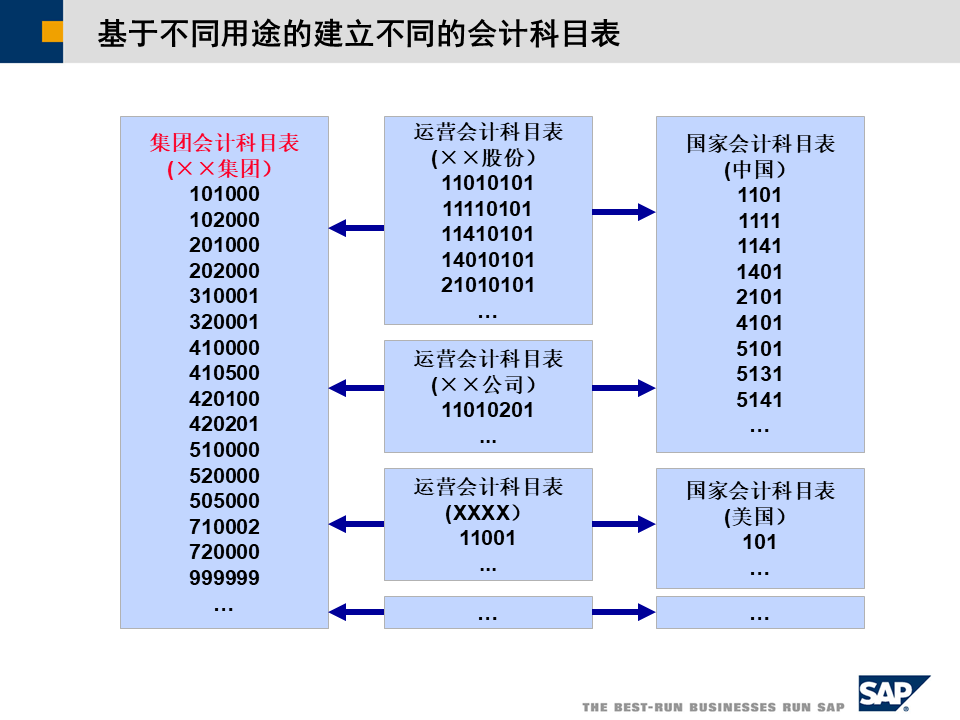 基于不同用途的建立不同的会计科目表

集团会计科目表
(××集团)
101000
102000
201000
202000
310001
320001
410000
410500
420100
420201
510000
520000
505000
710002
720000
999999
…

运营会计科目表
(××股份)
11010101
11110101
11410101
14010101
21010101
…

运营会计科目表
(××公司)
11010201
…

运营会计科目表
(XXXX)
11001
…

…

国家会计科目表
(中国)
1101
1111
1141
1401
2101
4101
5101
5131
5141
…

国家会计科目表
(美国)
101
…

…

THE BEST-RUN BUSINESSES RUN SAP

SAP